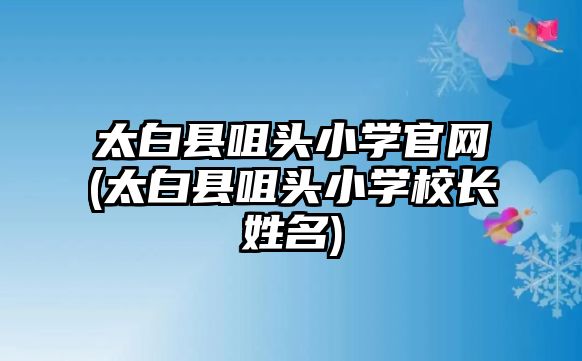 太白县咀头小学官网(太白县咀头小学校长姓名)